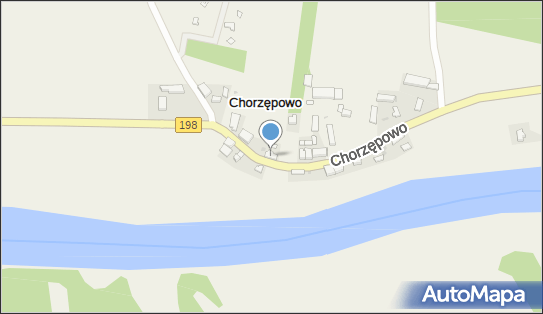 Chorzępowo
198
Chorzępowo
AutoMapa